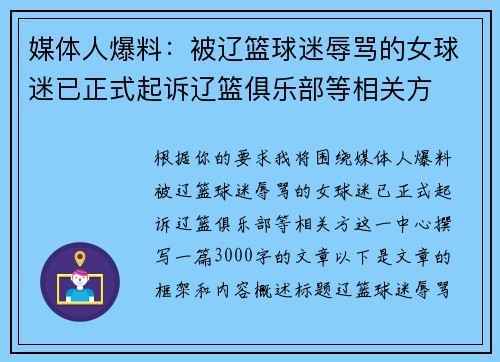 媒体人爆料：被辽篮球迷辱骂的女球迷已正式起诉辽篮俱乐部等相关方

根据你的要求我将围绕媒体人爆料被辽篮球迷辱骂的女球迷已正式起诉辽篮俱乐部等相关方这一中心撰写一篇3000字的文章以下是文章的框架和内容概述标题辽篮球迷辱骂